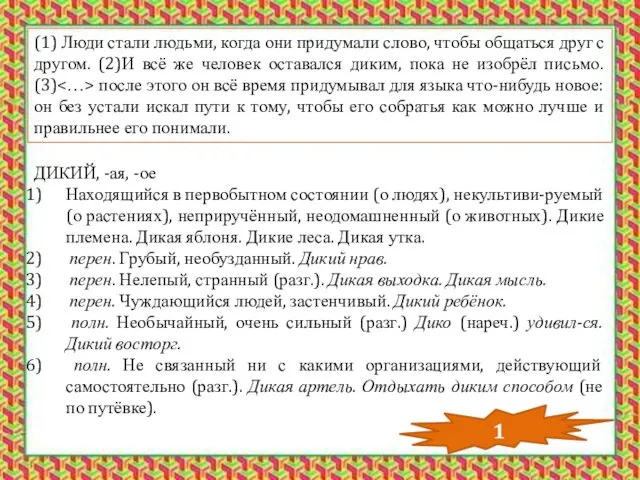 (1) Люди стали людьми, когда они придумали слово, чтобы общаться друг с другом. (2)И всё же человек оставался диким, пока не изобрёл письмо. (3)<…> после этого он всё время придумывал для языка что-нибудь новое: он без устали искал пути к тому, чтобы его собратья как можно лучше и правильнее его понимали.

ДИКИЙ, -ая, -ое
1) Находящийся в первобытном состоянии (о людях), некультиви-руемый (о растениях), неприручённый, неодомашненный (о животных). Дикие племена. Дикая яблоня. Дикие леса. Дикая утка.
2) перен. Грубый, необузданный. Дикий нрав.
3) перен. Нелепый, странный (разг.). Дикая выходка. Дикая мысль.
4) перен. Чуждающийся людей, застенчивый. Дикий ребёнок.
5) полн. Необычайный, очень сильный (разг.) Дико (нареч.) удивил-ся. Дикий восторг.
6) полн. Не связанный ни с какими организациями, действующий самостоятельно (разг.). Дикая артель. Отдыхать диким способом (не по путёвке).

1